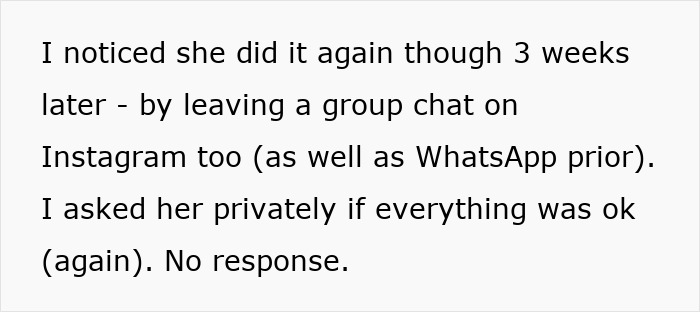 I noticed she did it again though 3 weeks later - by leaving a group chat on Instagram too (as well as WhatsApp prior). I asked her privately if everything was ok (again). No response.